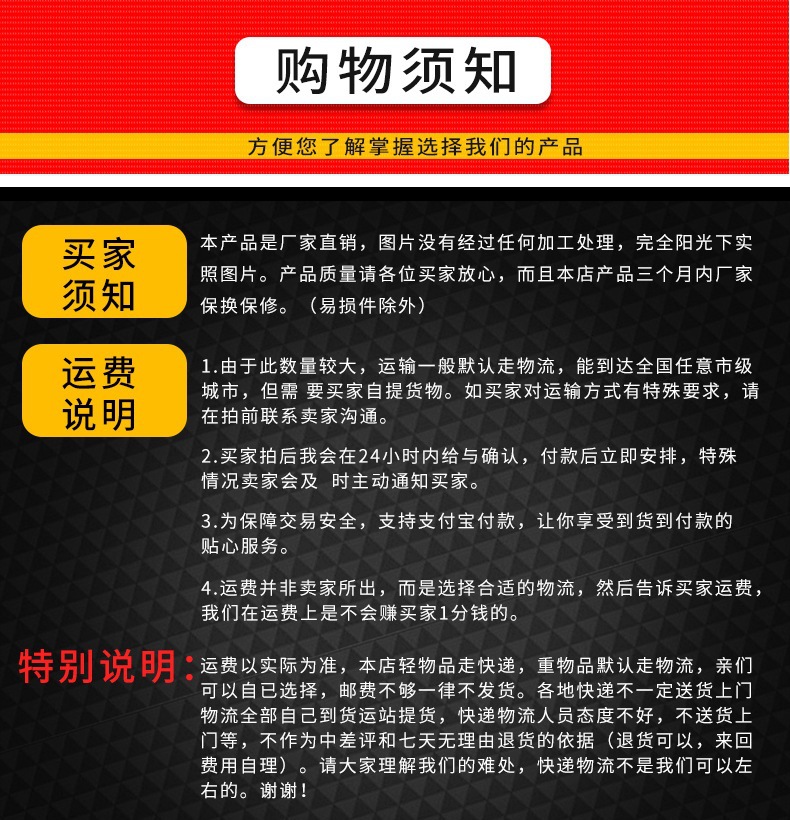 购物须知

方便您了解掌握选择我们的产品

买家须知

本产品是厂家直销，图片没有经过任何加工处理，完全阳光下实照图片。产品质量请各位买家放心，而且本店产品三个月内厂家保换保修。（易损件除外）

运费说明

1.由于此数量较大，运输一般默认走物流，能到达全国任意市级城市，但需 要买家自提货物。如买家对运输方式有特殊要求，请在拍前联系卖家沟通。

2.买家拍后我会在24小时内给与确认，付款后立即安排，特殊情况卖家会及 时主动通知买家。

3.为保障交易安全，支持支付宝付款，让你享受到货到付款的贴心服务。

4.运费并非卖家所出，而是选择合适的物流，然后告诉买家运费，我们在运费上是不会赚买家1分钱的。

特别说明：

运费以实际为准，本店轻物品走快递，重物品默认走物流，亲们可以自已选择，邮费不够一律不发货。各地快递不一定送货上门物流全部自己到货运站提货，快递物流人员态度不好，不送货上门等，不作为中差评和七天无理由退货的依据（退货可以，来回费用自理）。请大家理解我们的难处，快递物流不是我们可以左右的。谢谢！